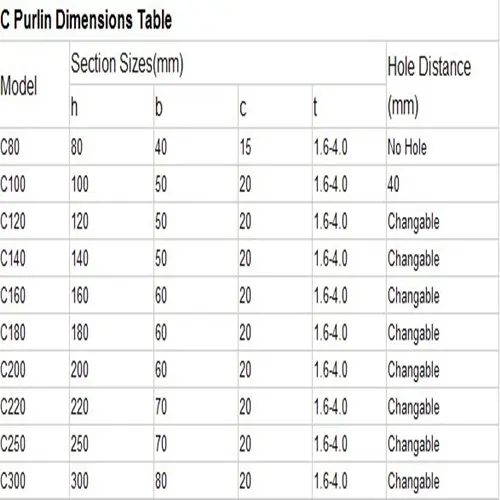 C Purlin Dimensions Table

| Model | Section Sizes(mm) | | | | Hole Distance (mm) |
|---|---|---|---|---|---|
| | h | b | c | t | |
| C80 | 80 | 40 | 15 | 1.6-4.0 | No Hole |
| C100 | 100 | 50 | 20 | 1.6-4.0 | 40 |
| C120 | 120 | 50 | 20 | 1.6-4.0 | Changable |
| C140 | 140 | 50 | 20 | 1.6-4.0 | Changable |
| C160 | 160 | 60 | 20 | 1.6-4.0 | Changable |
| C180 | 180 | 60 | 20 | 1.6-4.0 | Changable |
| C200 | 200 | 60 | 20 | 1.6-4.0 | Changable |
| C220 | 220 | 70 | 20 | 1.6-4.0 | Changable |
| C250 | 250 | 70 | 20 | 1.6-4.0 | Changable |
| C300 | 300 | 80 | 20 | 1.6-4.0 | Changable |